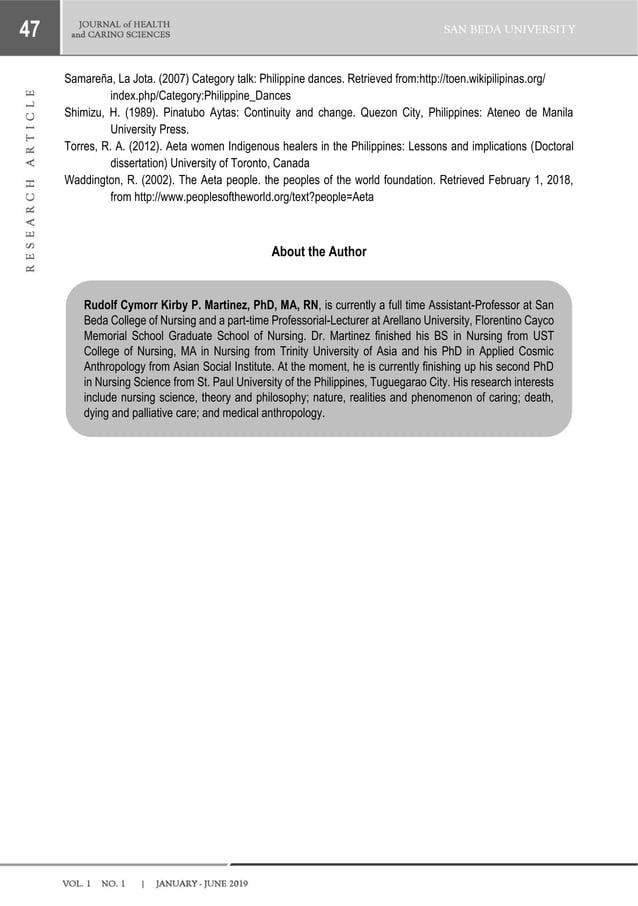 47

JOURNAL of HEALTH
and CARING SCIENCES

SAN BEDA UNIVERSITY

RESEARCH ARTICLE

Samareña, La Jota. (2007) Category talk: Philippine dances. Retrieved from:http://toen.wikipilipinas.org/index.php/Category:Philippine_Dances

Shimizu, H. (1989). Pinatubo Aytas: Continuity and change. Quezon City, Philippines: Ateneo de Manila University Press.

Torres, R. A. (2012). Aeta women Indigenous healers in the Philippines: Lessons and implications (Doctoral dissertation) University of Toronto, Canada

Waddington, R. (2002). The Aeta people. the peoples of the world foundation. Retrieved February 1, 2018, from http://www.peoplesoftheworld.org/text?people=Aeta

About the Author

Rudolf Cymorr Kirby P. Martinez, PhD, MA, RN, is currently a full time Assistant-Professor at San Beda College of Nursing and a part-time Professorial-Lecturer at Arellano University, Florentino Cayco Memorial School Graduate School of Nursing. Dr. Martinez finished his BS in Nursing from UST College of Nursing, MA in Nursing from Trinity University of Asia and his PhD in Applied Cosmic Anthropology from Asian Social Institute. At the moment, he is currently finishing up his second PhD in Nursing Science from St. Paul University of the Philippines, Tuguegarao City. His research interests include nursing science, theory and philosophy; nature, realities and phenomenon of caring; death, dying and palliative care; and medical anthropology.

VOL. 1 NO. 1 | JANUARY - JUNE 2019